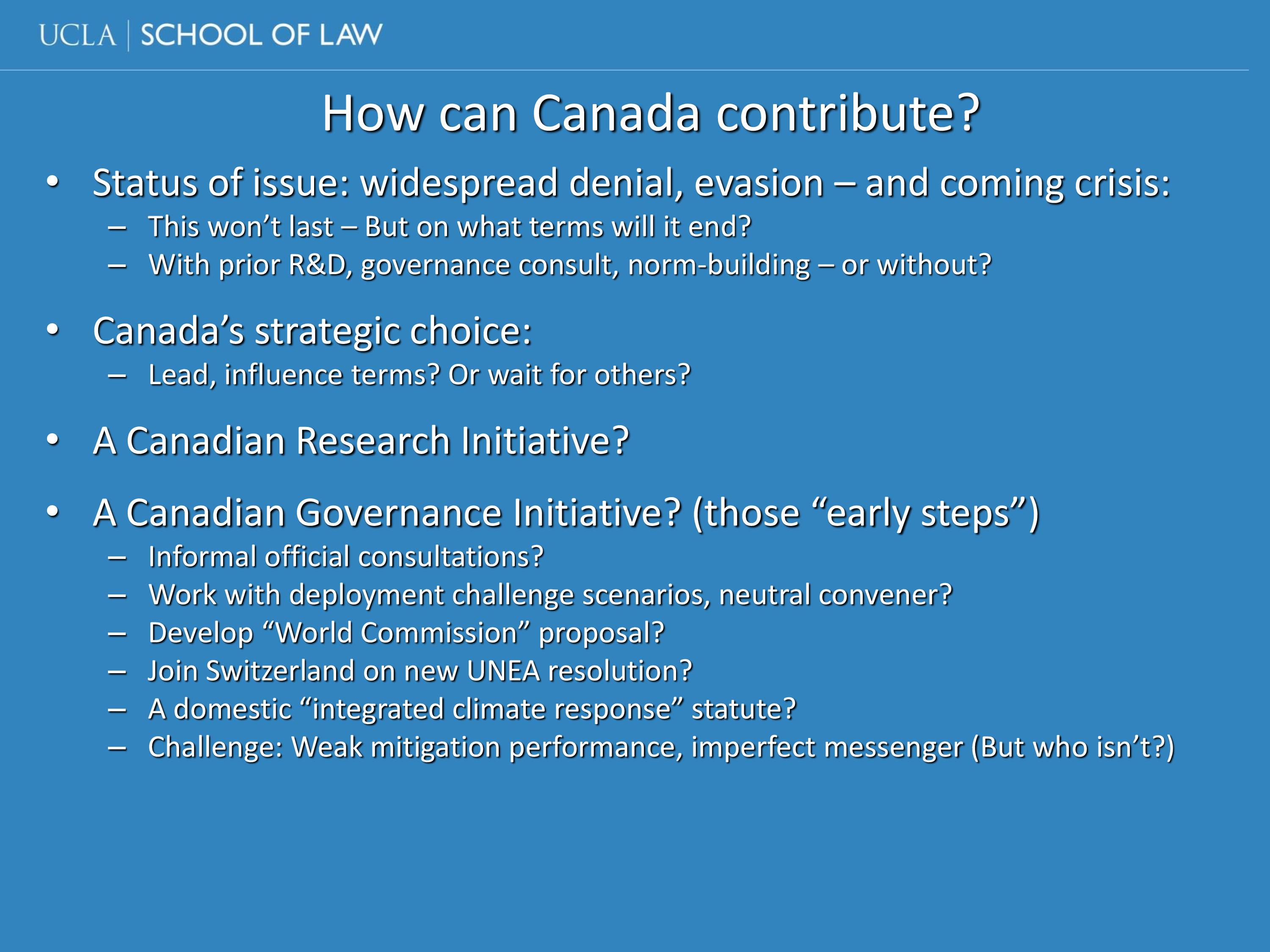 UCLA | SCHOOL OF LAW

How can Canada contribute?

• Status of issue: widespread denial, evasion – and coming crisis:
– This won’t last – But on what terms will it end?
– With prior R&D, governance consult, norm-building – or without?

• Canada’s strategic choice:
– Lead, influence terms? Or wait for others?

• A Canadian Research Initiative?

• A Canadian Governance Initiative? (those “early steps”)
– Informal official consultations?
– Work with deployment challenge scenarios, neutral convener?
– Develop “World Commission” proposal?
– Join Switzerland on new UNEA resolution?
– A domestic “integrated climate response” statute?
– Challenge: Weak mitigation performance, imperfect messenger (But who isn’t?)